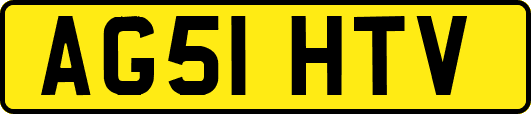 AG51 HTV